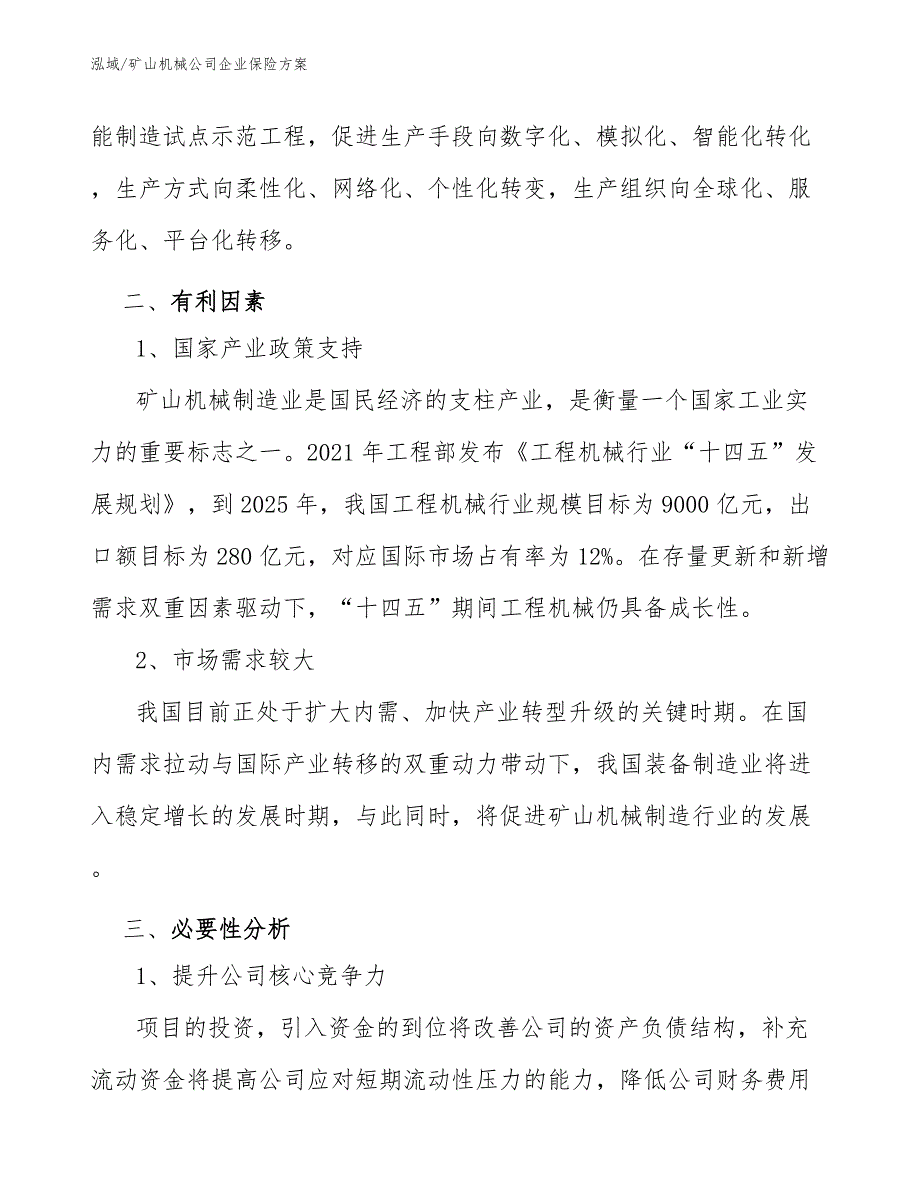 泓域/矿山机械公司企业保险方案

能制造试点示范工程，促进生产手段向数字化、模拟化、智能化转化，生产方式向柔性化、网络化、个性化转变，生产组织向全球化、服务化、平台化转移。

二、有利因素

1、国家产业政策支持

矿山机械制造业是国民经济的支柱产业，是衡量一个国家工业实力的重要标志之一。2021年工程部发布《工程机械行业“十四五”发展规划》，到2025年，我国工程机械行业规模目标为9000亿元，出口额目标为280亿元，对应国际市场占有率为12%。在存量更新和新增需求双重因素驱动下，“十四五”期间工程机械仍具备成长性。

2、市场需求较大

我国目前正处于扩大内需、加快产业转型升级的关键时期。在国内需求拉动与国际产业转移的双重动力带动下，我国装备制造业将进入稳定增长的发展时期，与此同时，将促进矿山机械制造行业的发展。

三、必要性分析

1、提升公司核心竞争力

项目的投资，引入资金的到位将改善公司的资产负债结构，补充流动资金将提高公司应对短期流动性压力的能力，降低公司财务费用